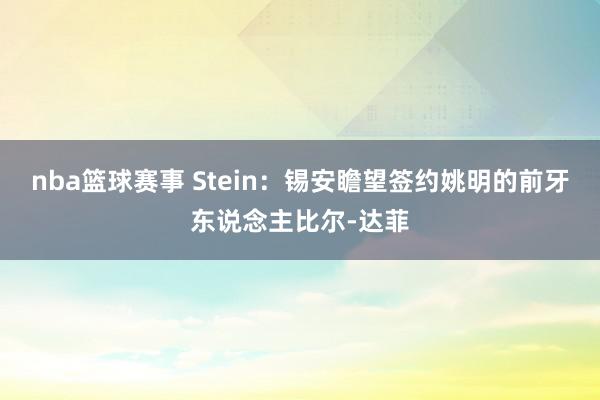 nba篮球赛事 Stein：锡安瞻望签约姚明的前牙东说念主比尔-达菲